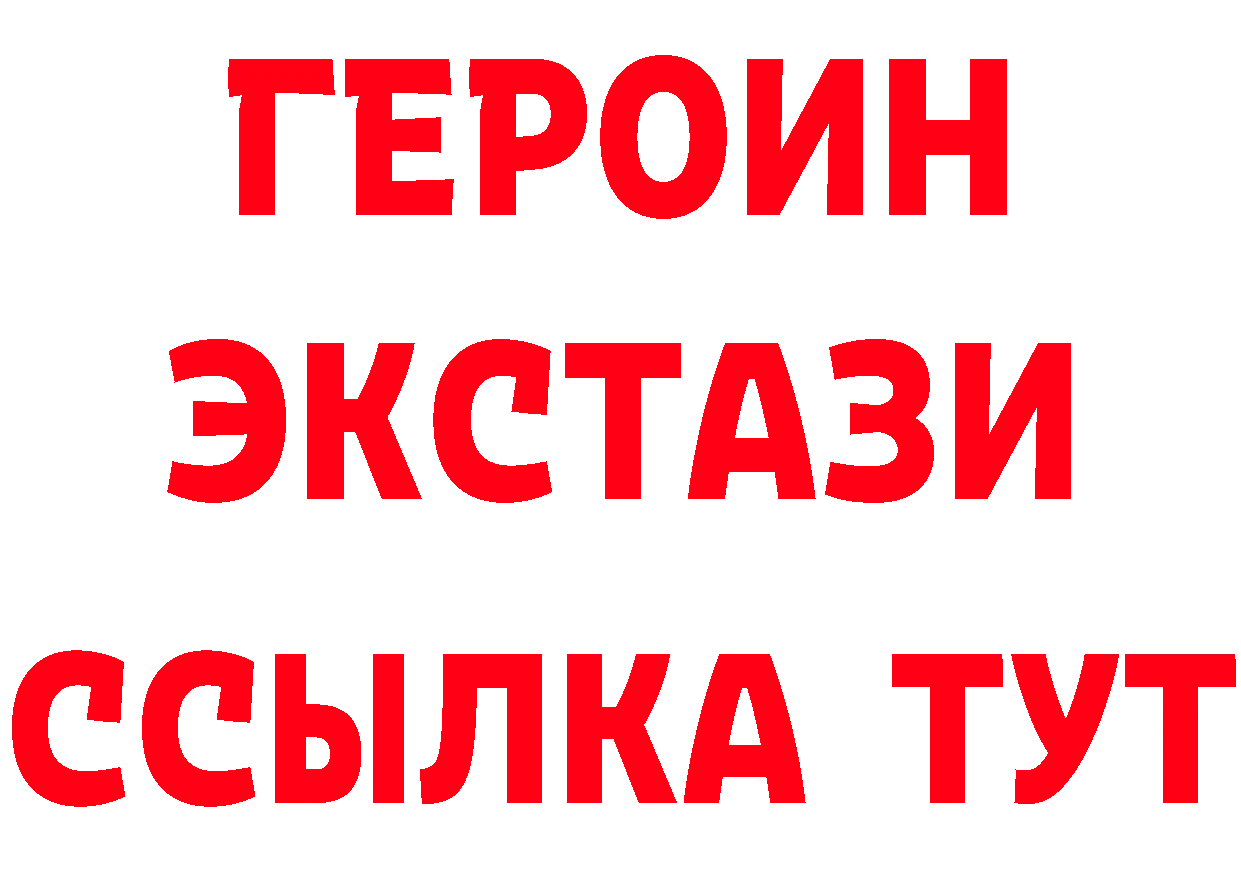 ГЕРОИН
ЭКСТАЗИ
ССЫЛКА ТУТ